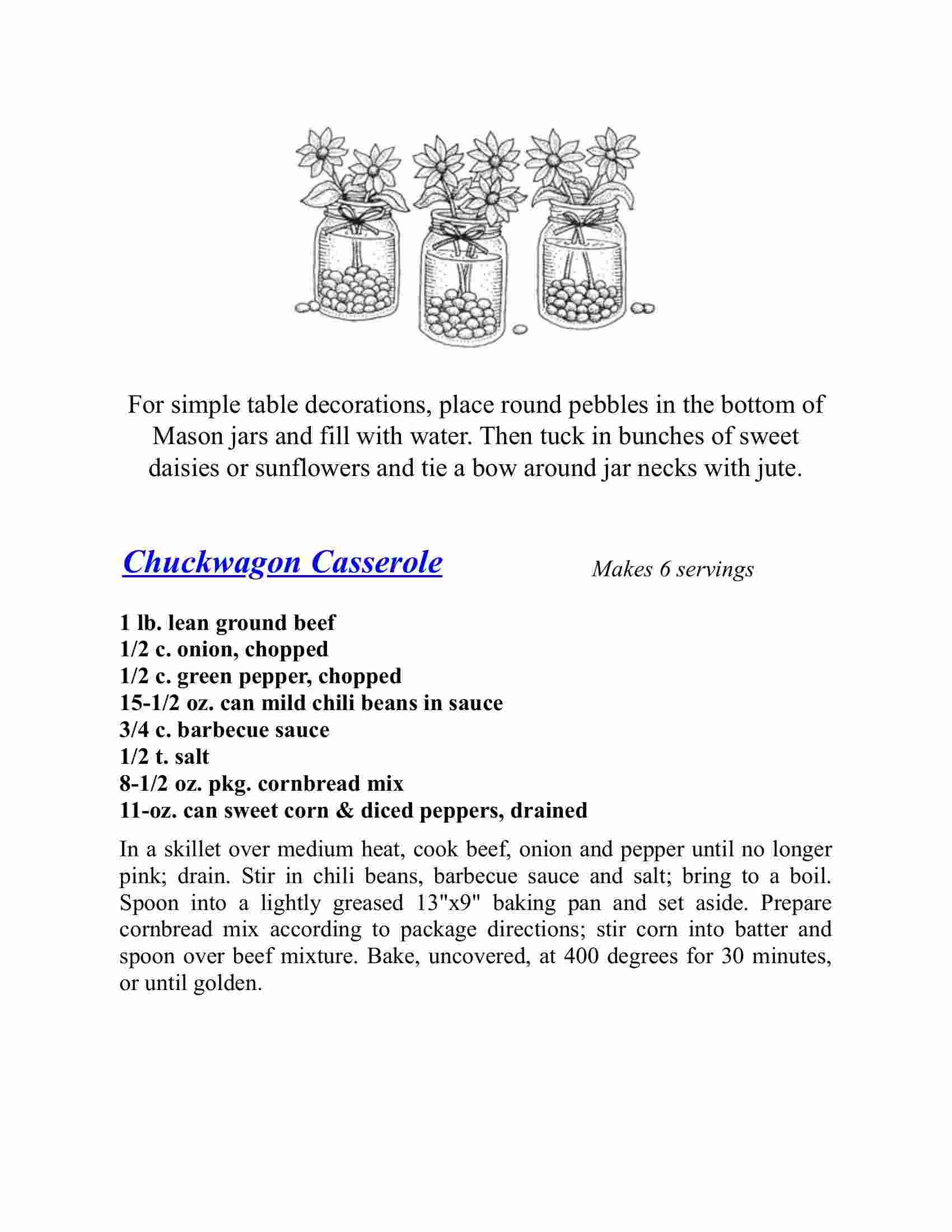 For simple table decorations, place round pebbles in the bottom of Mason jars and fill with water. Then tuck in bunches of sweet daisies or sunflowers and tie a bow around jar necks with jute.

Chuckwagon Casserole

Makes 6 servings

1 lb. lean ground beef
1/2 c. onion, chopped
1/2 c. green pepper, chopped
15-1/2 oz. can mild chili beans in sauce
3/4 c. barbecue sauce
1/2 t. salt
8-1/2 oz. pkg. cornbread mix
11-oz. can sweet corn & diced peppers, drained

In a skillet over medium heat, cook beef, onion and pepper until no longer pink; drain. Stir in chili beans, barbecue sauce and salt; bring to a boil. Spoon into a lightly greased 13"x9" baking pan and set aside. Prepare cornbread mix according to package directions; stir corn into batter and spoon over beef mixture. Bake, uncovered, at 400 degrees for 30 minutes, or until golden.